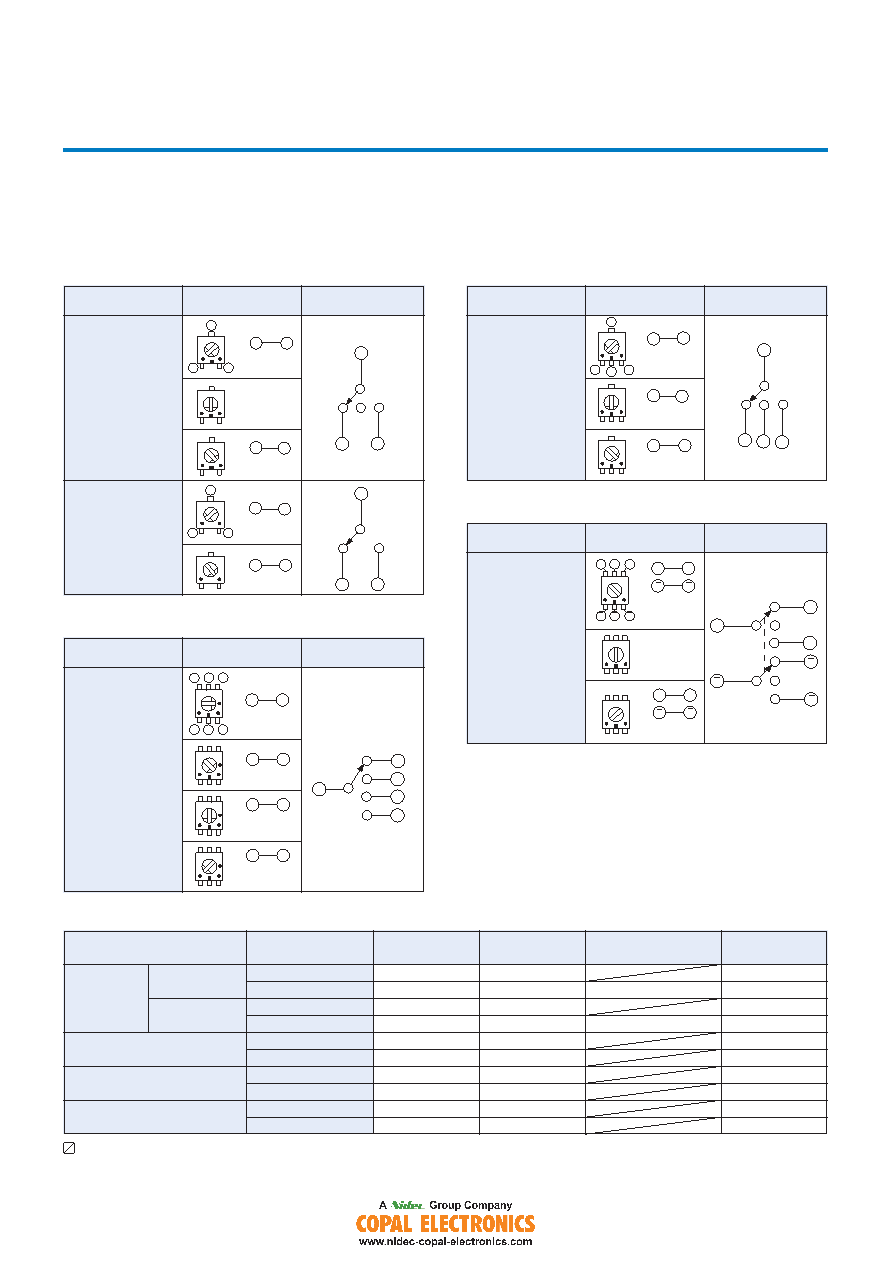 A Nidec Group Company
COPAL ELECTRONICS
www.nidec-copal-electronics.com